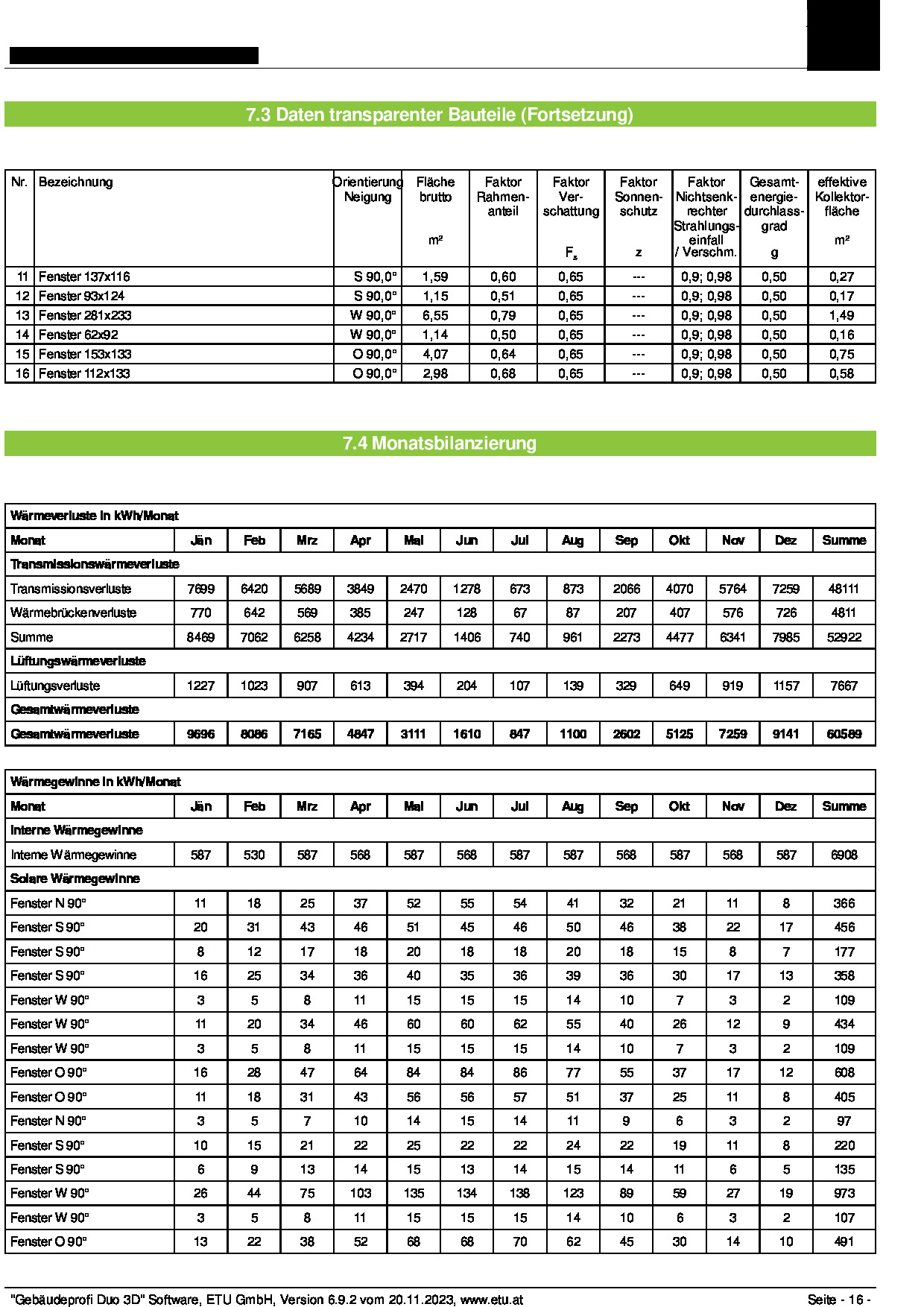 7.3 Daten transparenter Bauteile (Fortsetzung)

| Nr. | Bezeichnung | Orientierung Neigung | Fläche brutto m² | Faktor Rahmenanteil | Faktor Verschattung $F_s$ | Faktor Sonnenschutz z | Faktor Nichtsenkrechter Strahlungseinfall / Verschm. | Gesamtenergiedurchlassgrad g | effektive Kollektorfläche m² |
|---|---|---|---|---|---|---|---|---|---|
| 11 | Fenster 137x116 | S 90,0° | 1,59 | 0,60 | 0,65 | --- | 0,9; 0,98 | 0,50 | 0,27 |
| 12 | Fenster 93x124 | S 90,0° | 1,15 | 0,51 | 0,65 | --- | 0,9; 0,98 | 0,50 | 0,17 |
| 13 | Fenster 281x233 | W 90,0° | 6,55 | 0,79 | 0,65 | --- | 0,9; 0,98 | 0,50 | 1,49 |
| 14 | Fenster 62x92 | W 90,0° | 1,14 | 0,50 | 0,65 | --- | 0,9; 0,98 | 0,50 | 0,16 |
| 15 | Fenster 153x133 | O 90,0° | 4,07 | 0,64 | 0,65 | --- | 0,9; 0,98 | 0,50 | 0,75 |
| 16 | Fenster 112x133 | O 90,0° | 2,98 | 0,68 | 0,65 | --- | 0,9; 0,98 | 0,50 | 0,58 |

7.4 Monatsbilanzierung

| Wärmeverluste in kWh/Monat | | | | | | | | | | | | | |
|---|---|---|---|---|---|---|---|---|---|---|---|---|---|
| Monat | Jän | Feb | Mrz | Apr | Mai | Jun | Jul | Aug | Sep | Okt | Nov | Dez | Summe |
| Transmissionswärmeverluste | | | | | | | | | | | | | |
| Transmissionsverluste | 7699 | 6420 | 5689 | 3849 | 2470 | 1278 | 673 | 873 | 2066 | 4070 | 5764 | 7259 | 48111 |
| Wärmebrückenverluste | 770 | 642 | 569 | 385 | 247 | 128 | 67 | 87 | 207 | 407 | 576 | 726 | 4811 |
| Summe | 8469 | 7062 | 6258 | 4234 | 2717 | 1406 | 740 | 961 | 2273 | 4477 | 6341 | 7985 | 52922 |
| Lüftungswärmeverluste | | | | | | | | | | | | | |
| Lüftungsverluste | 1227 | 1023 | 907 | 613 | 394 | 204 | 107 | 139 | 329 | 649 | 919 | 1157 | 7667 |
| Gesamtwärmeverluste | | | | | | | | | | | | | |
| Gesamtwärmeverluste | 9696 | 8086 | 7165 | 4847 | 3111 | 1610 | 847 | 1100 | 2602 | 5125 | 7259 | 9141 | 60589 |

| Wärmegewinne in kWh/Monat | | | | | | | | | | | | | |
|---|---|---|---|---|---|---|---|---|---|---|---|---|---|
| Monat | Jän | Feb | Mrz | Apr | Mai | Jun | Jul | Aug | Sep | Okt | Nov | Dez | Summe |
| Interne Wärmegewinne | | | | | | | | | | | | | |
| Interne Wärmegewinne | 587 | 530 | 587 | 568 | 587 | 568 | 587 | 587 | 568 | 587 | 568 | 587 | 6908 |
| Solare Wärmegewinne | | | | | | | | | | | | | |
| Fenster N 90° | 11 | 18 | 25 | 37 | 52 | 55 | 54 | 41 | 32 | 21 | 11 | 8 | 366 |
| Fenster S 90° | 20 | 31 | 43 | 46 | 51 | 45 | 46 | 50 | 46 | 38 | 22 | 17 | 456 |
| Fenster S 90° | 8 | 12 | 17 | 18 | 20 | 18 | 18 | 20 | 18 | 15 | 8 | 7 | 177 |
| Fenster S 90° | 16 | 25 | 34 | 36 | 40 | 35 | 36 | 39 | 36 | 30 | 17 | 13 | 358 |
| Fenster W 90° | 3 | 5 | 8 | 11 | 15 | 15 | 15 | 14 | 10 | 7 | 3 | 2 | 109 |
| Fenster W 90° | 11 | 20 | 34 | 46 | 60 | 60 | 62 | 55 | 40 | 26 | 12 | 9 | 434 |
| Fenster W 90° | 3 | 5 | 8 | 11 | 15 | 15 | 15 | 14 | 10 | 7 | 3 | 2 | 109 |
| Fenster O 90° | 16 | 28 | 47 | 64 | 84 | 84 | 86 | 77 | 55 | 37 | 17 | 12 | 608 |
| Fenster O 90° | 11 | 18 | 31 | 43 | 56 | 56 | 57 | 51 | 37 | 25 | 11 | 8 | 405 |
| Fenster N 90° | 3 | 5 | 7 | 10 | 14 | 15 | 14 | 11 | 9 | 6 | 3 | 2 | 97 |
| Fenster S 90° | 10 | 15 | 21 | 22 | 25 | 22 | 22 | 24 | 22 | 19 | 11 | 8 | 220 |
| Fenster S 90° | 6 | 9 | 13 | 14 | 15 | 13 | 14 | 15 | 14 | 11 | 6 | 5 | 135 |
| Fenster W 90° | 26 | 44 | 75 | 103 | 135 | 134 | 138 | 123 | 89 | 59 | 27 | 19 | 973 |
| Fenster W 90° | 3 | 5 | 8 | 11 | 15 | 15 | 15 | 14 | 10 | 6 | 3 | 2 | 107 |
| Fenster O 90° | 13 | 22 | 38 | 52 | 68 | 68 | 70 | 62 | 45 | 30 | 14 | 10 | 491 |

"Gebäudeprofi Duo 3D" Software, ETU GmbH, Version 6.9.2 vom 20.11.2023, www.etu.at Seite - 16 -